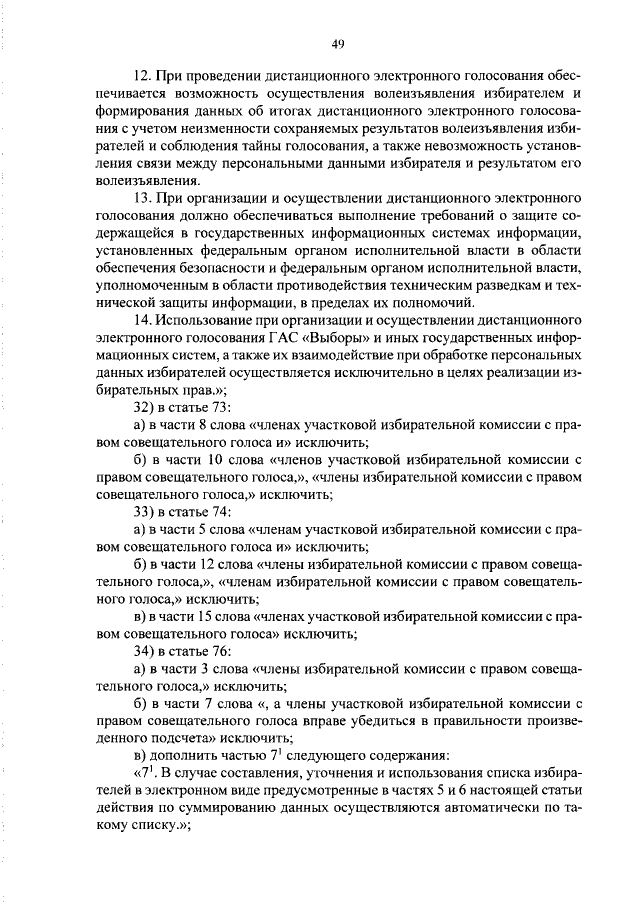 49

12. При проведении дистанционного электронного голосования обеспечивается возможность осуществления волеизъявления избирателем и формирования данных об итогах дистанционного электронного голосования с учетом неизменности сохраняемых результатов волеизъявления избирателей и соблюдения тайны голосования, а также невозможность установления связи между персональными данными избирателя и результатом его волеизъявления.

13. При организации и осуществлении дистанционного электронного голосования должно обеспечиваться выполнение требований о защите содержащейся в государственных информационных системах информации, установленных федеральным органом исполнительной власти в области обеспечения безопасности и федеральным органом исполнительной власти, уполномоченным в области противодействия техническим разведкам и технической защиты информации, в пределах их полномочий.

14. Использование при организации и осуществлении дистанционного электронного голосования ГАС «Выборы» и иных государственных информационных систем, а также их взаимодействие при обработке персональных данных избирателей осуществляется исключительно в целях реализации избирательных прав.»;

32) в статье 73:

а) в части 8 слова «членах участковой избирательной комиссии с правом совещательного голоса и» исключить;

б) в части 10 слова «членов участковой избирательной комиссии с правом совещательного голоса,», «члены избирательной комиссии с правом совещательного голоса,» исключить;

33) в статье 74:

а) в части 5 слова «членам участковой избирательной комиссии с правом совещательного голоса и» исключить;

б) в части 12 слова «члены избирательной комиссии с правом совещательного голоса,», «членам избирательной комиссии с правом совещательного голоса,» исключить;

в) в части 15 слова «членах участковой избирательной комиссии с правом совещательного голоса» исключить;

34) в статье 76:

а) в части 3 слова «члены избирательной комиссии с правом совещательного голоса,» исключить;

б) в части 7 слова «, а члены участковой избирательной комиссии с правом совещательного голоса вправе убедиться в правильности произведенного подсчета» исключить;

в) дополнить частью $7^1$ следующего содержания:

«$7^1$. В случае составления, уточнения и использования списка избирателей в электронном виде предусмотренные в частях 5 и 6 настоящей статьи действия по суммированию данных осуществляются автоматически по такому списку.»;